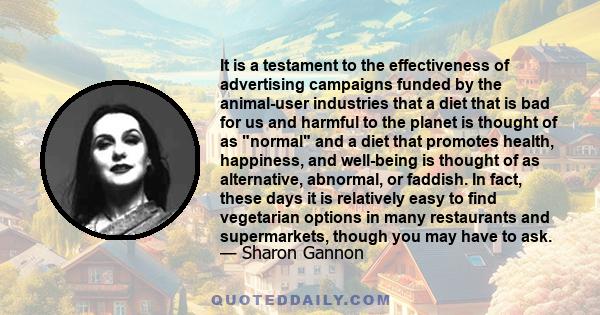 It is a testament to the effectiveness of advertising campaigns funded by the animal-user industries that a diet that is bad for us and harmful to the planet is thought of as "normal" and a diet that promotes health, happiness, and well-being is thought of as alternative, abnormal, or faddish. In fact, these days it is relatively easy to find vegetarian options in many restaurants and supermarkets, though you may have to ask.
— Sharon Gannon

QUOTEDDAILY.COM